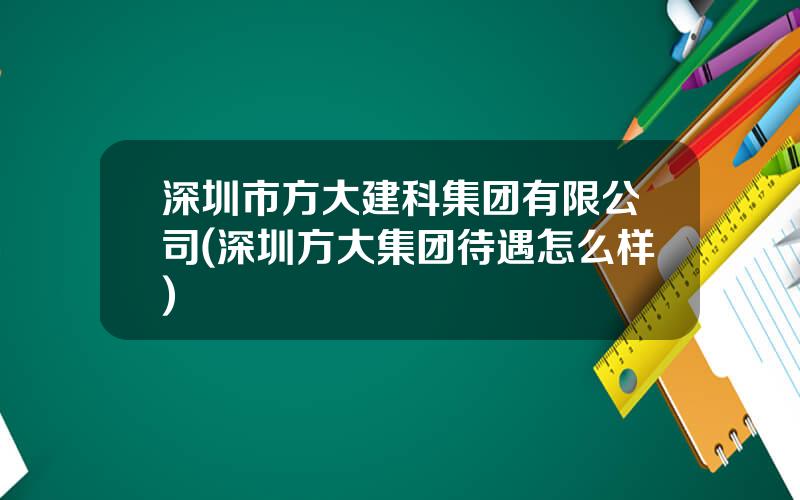 深圳市方大建科集团有限公司(深圳方大集团待遇怎么样)